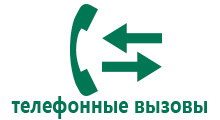 телефонные вызовы